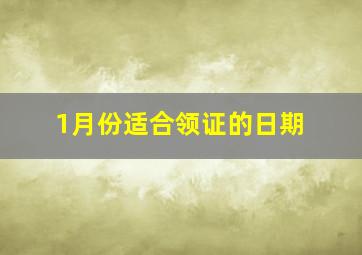 1月份适合领证的日期